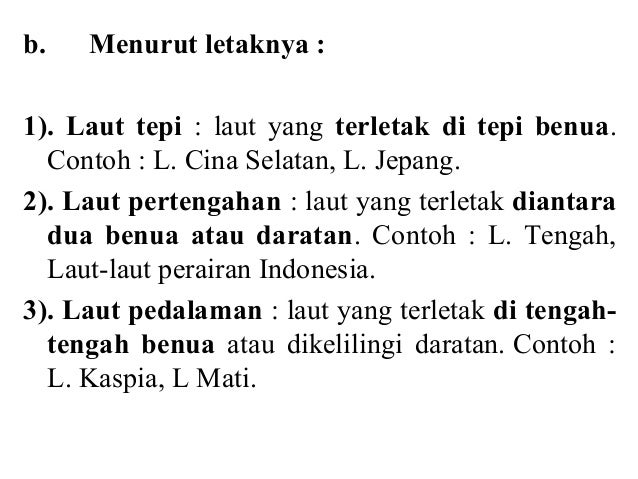 b. Menurut letaknya :

1). Laut tepi : laut yang terletak di tepi benua. Contoh : L. Cina Selatan, L. Jepang.

2). Laut pertengahan : laut yang terletak diantara dua benua atau daratan. Contoh : L. Tengah, Laut-laut perairan Indonesia.

3). Laut pedalaman : laut yang terletak di tengah-tengah benua atau dikelilingi daratan. Contoh : L. Kaspia, L Mati.